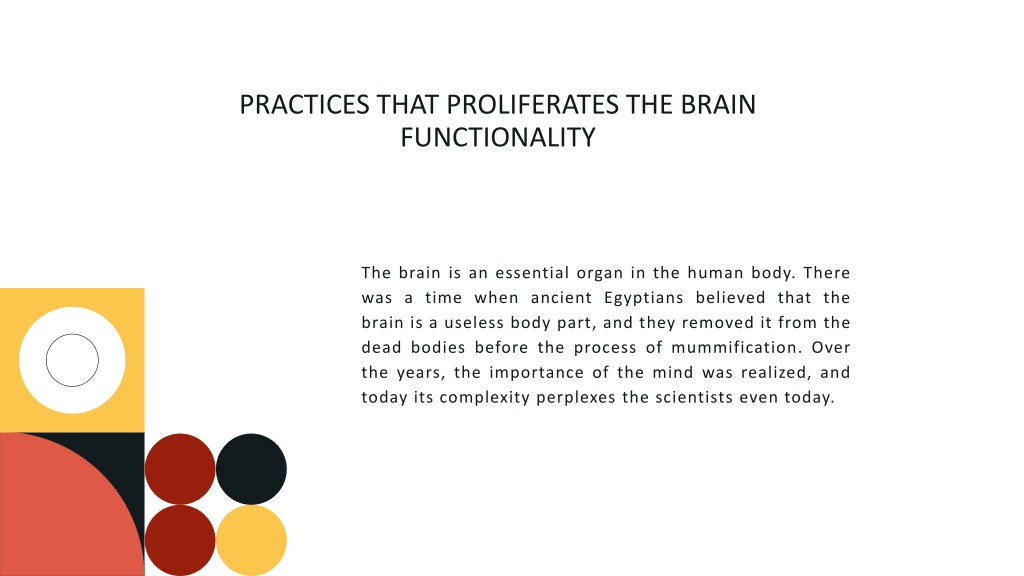 PRACTICES THAT PROLIFERATES THE BRAIN FUNCTIONALITY

The brain is an essential organ in the human body. There was a time when ancient Egyptians believed that the brain is a useless body part, and they removed it from the dead bodies before the process of mummification. Over the years, the importance of the mind was realized, and today its complexity perplexes the scientists even today.